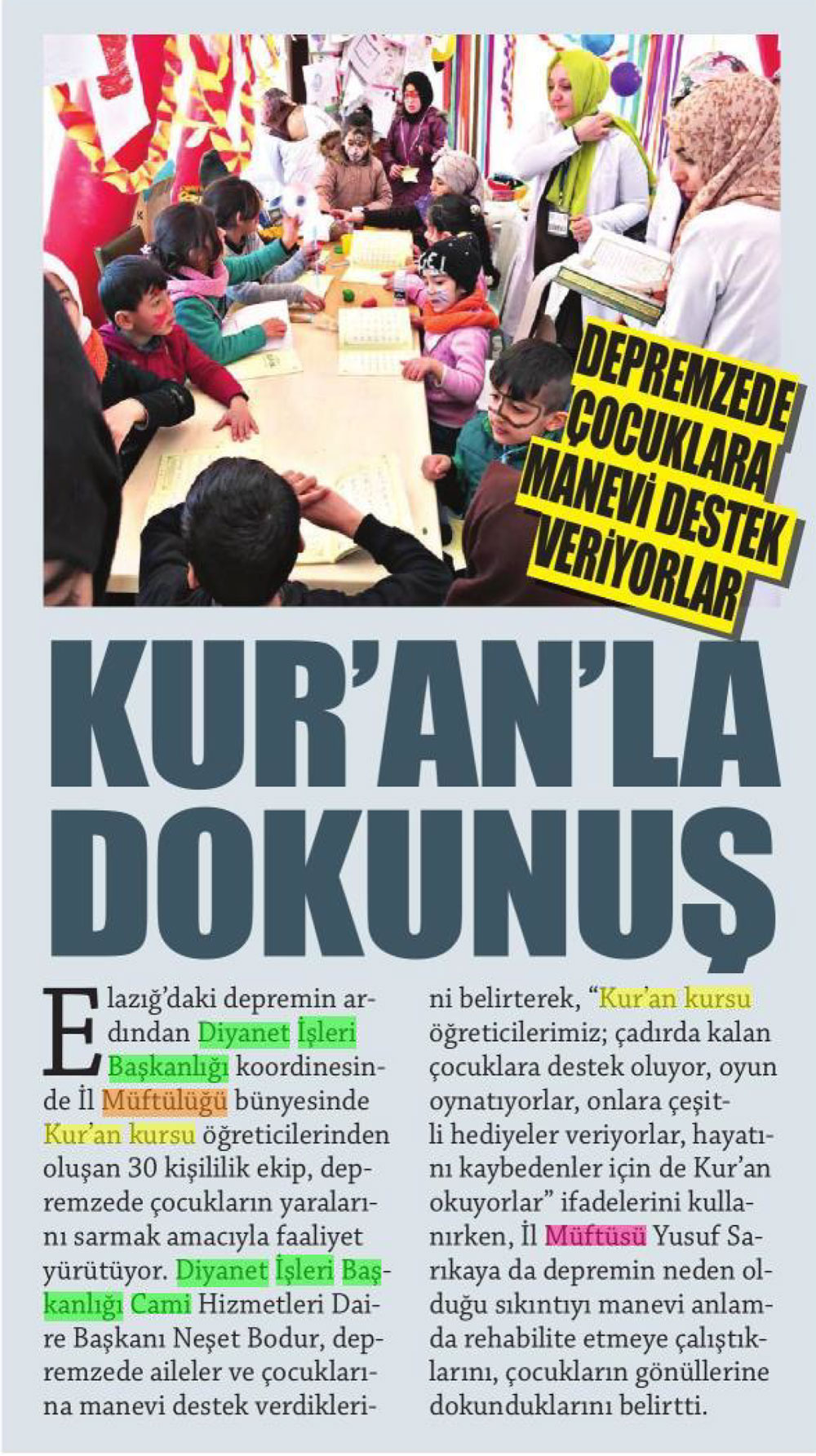 DEPREMZEDE ÇOCUKLARA MANEVİ DESTEK VERİYORLAR

KUR'AN'LA DOKUNUŞ

Elazığ'daki depremin ardından Diyanet İşleri Başkanlığı koordinesinde İl Müftülüğü bünyesinde Kur'an kursu öğreticilerinden oluşan 30 kişililik ekip, depremzede çocukların yaralarını sarmak amacıyla faaliyet yürütüyor. Diyanet İşleri Başkanlığı Cami Hizmetleri Daire Başkanı Neşet Bodur, depremzede aileler ve çocuklarına manevi destek verdiklerini belirterek, "Kur'an kursu öğreticilerimiz; çadırda kalan çocuklara destek oluyor, oyun oynatıyorlar, onlara çeşitli hediyeler veriyorlar, hayatını kaybedenler için de Kur'an okuyorlar" ifadelerini kullanırken, İl Müftüsü Yusuf Sarıkaya da depremin neden olduğu sıkıntıyı manevi anlamda rehabilite etmeye çalıştıklarını, çocukların gönüllerine dokunduklarını belirtti.